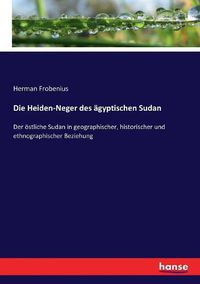 Herman Frobenius

Die Heiden-Neger des ägyptischen Sudan

Der östliche Sudan in geographischer, historischer und ethnographischer Beziehung

hanse